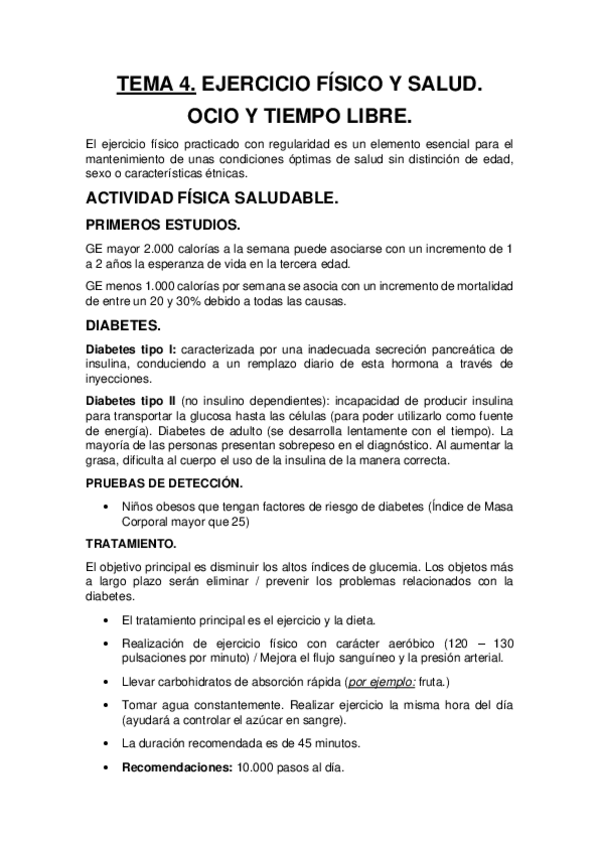 TEMA 4. EJERCICIO FÍSICO Y SALUD. OCIO Y TIEMPO LIBRE.

El ejercicio físico practicado con regularidad es un elemento esencial para el mantenimiento de unas condiciones óptimas de salud sin distinción de edad, sexo o características étnicas.

ACTIVIDAD FÍSICA SALUDABLE.

PRIMEROS ESTUDIOS.

GE mayor 2.000 calorías a la semana puede asociarse con un incremento de 1 a 2 años la esperanza de vida en la tercera edad.

GE menos 1.000 calorías por semana se asocia con un incremento de mortalidad de entre un 20 y 30% debido a todas las causas.

DIABETES.

Diabetes tipo I: caracterizada por una inadecuada secreción pancreática de insulina, conduciendo a un remplazo diario de esta hormona a través de inyecciones.

Diabetes tipo II (no insulino dependientes): incapacidad de producir insulina para transportar la glucosa hasta las células (para poder utilizarlo como fuente de energía). Diabetes de adulto (se desarrolla lentamente con el tiempo). La mayoría de las personas presentan sobrepeso en el diagnóstico. Al aumentar la grasa, dificulta al cuerpo el uso de la insulina de la manera correcta.

PRUEBAS DE DETECCIÓN.

• Niños obesos que tengan factores de riesgo de diabetes (Índice de Masa Corporal mayor que 25)

TRATAMIENTO.

El objetivo principal es disminuir los altos índices de glucemia. Los objetos más a largo plazo serán eliminar / prevenir los problemas relacionados con la diabetes.

• El tratamiento principal es el ejercicio y la dieta.

• Realización de ejercicio físico con carácter aeróbico (120 – 130 pulsaciones por minuto) / Mejora el flujo sanguíneo y la presión arterial.

• Llevar carbohidratos de absorción rápida (por ejemplo: fruta.)

• Tomar agua constantemente. Realizar ejercicio la misma hora del día (ayudará a controlar el azúcar en sangre).

• La duración recomendada es de 45 minutos.

• Recomendaciones: 10.000 pasos al día.